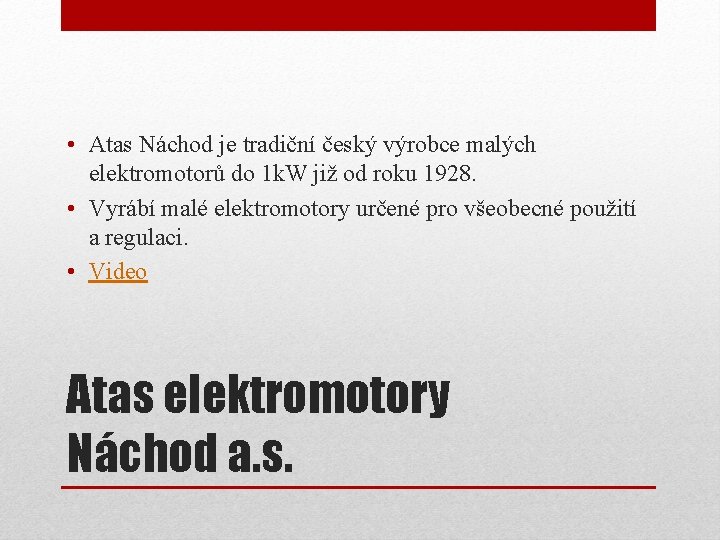 • Atas Náchod je tradiční český výrobce malých elektromotorů do 1kW již od roku 1928.
• Vyrábí malé elektromotory určené pro všeobecné použití a regulaci.
• Video

Atas elektromotory Náchod a.s.